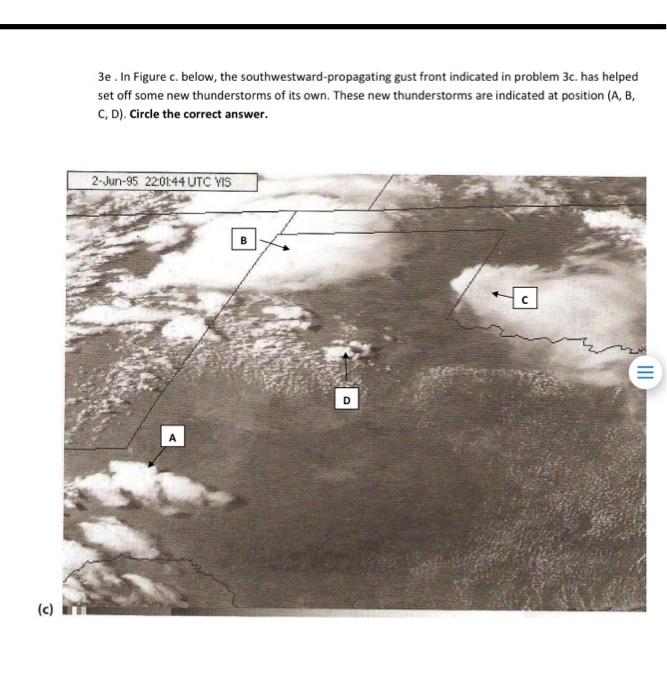 3e . In Figure c. below, the southwestward-propagating gust front indicated in problem 3c. has helped set off some new thunderstorms of its own. These new thunderstorms are indicated at position (A, B, C, D). **Circle the correct answer.**

2-Jun-95 22:01:44 UTC VIS

B

C

D

A

(c)